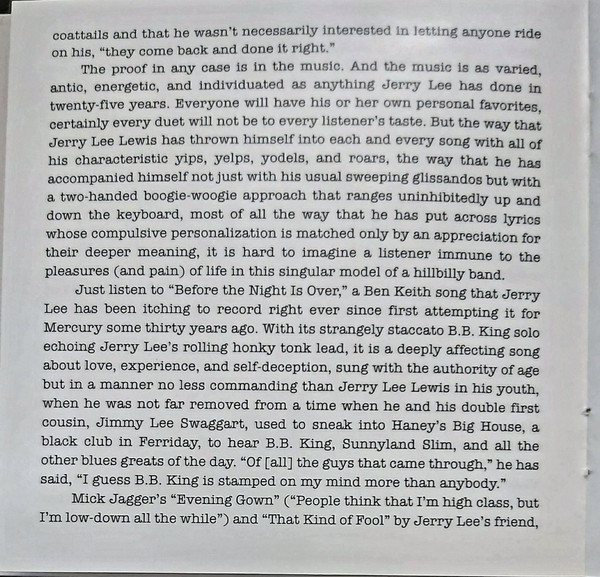 coattails and that he wasn't necessarily interested in letting anyone ride on his, "they come back and done it right."

The proof in any case is in the music. And the music is as varied, antic, energetic, and individuated as anything Jerry Lee has done in twenty-five years. Everyone will have his or her own personal favorites, certainly every duet will not be to every listener's taste. But the way that Jerry Lee Lewis has thrown himself into each and every song with all of his characteristic yips, yelps, yodels, and roars, the way that he has accompanied himself not just with his usual sweeping glissandos but with a two-handed boogie-woogie approach that ranges uninhibitedly up and down the keyboard, most of all the way that he has put across lyrics whose compulsive personalization is matched only by an appreciation for their deeper meaning, it is hard to imagine a listener immune to the pleasures (and pain) of life in this singular model of a hillbilly band.

Just listen to "Before the Night Is Over," a Ben Keith song that Jerry Lee has been itching to record right ever since first attempting it for Mercury some thirty years ago. With its strangely staccato B.B. King solo echoing Jerry Lee's rolling honky tonk lead, it is a deeply affecting song about love, experience, and self-deception, sung with the authority of age but in a manner no less commanding than Jerry Lee Lewis in his youth, when he was not far removed from a time when he and his double first cousin, Jimmy Lee Swaggart, used to sneak into Haney's Big House, a black club in Ferriday, to hear B.B. King, Sunnyland Slim, and all the other blues greats of the day. "Of [all] the guys that came through," he has said, "I guess B.B. King is stamped on my mind more than anybody."

Mick Jagger's "Evening Gown" ("People think that I'm high class, but I'm low-down all the while") and "That Kind of Fool" by Jerry Lee's friend,